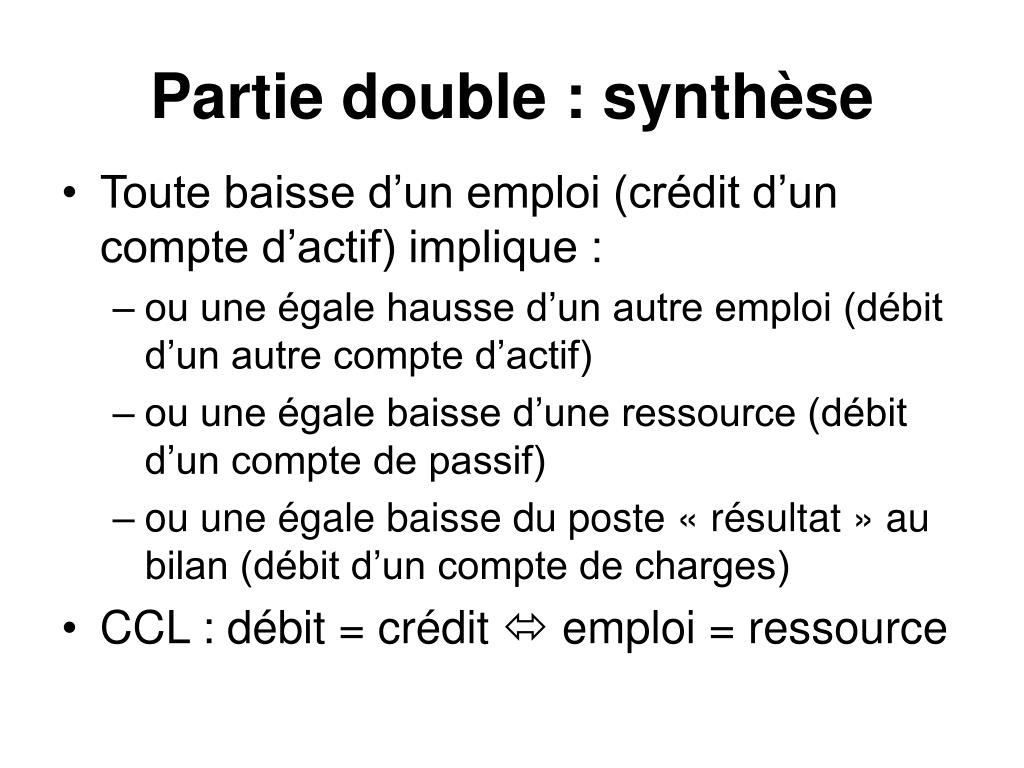 Partie double : synthèse

• Toute baisse d’un emploi (crédit d’un compte d’actif) implique :
– ou une égale hausse d’un autre emploi (débit d’un autre compte d’actif)
– ou une égale baisse d’une ressource (débit d’un compte de passif)
– ou une égale baisse du poste « résultat » au bilan (débit d’un compte de charges)
• CCL : débit = crédit ⇔ emploi = ressource